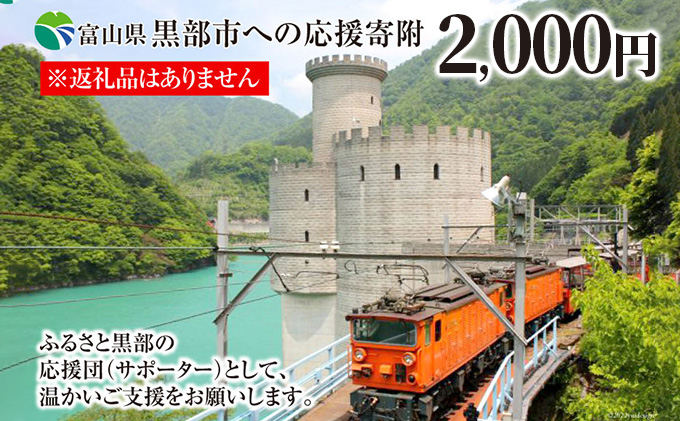 富山県 黒部市への応援寄附

2,000円

※返礼品はありません

ふるさと黒部の
応援団（サポーター）として、
温かいご支援をお願いします。